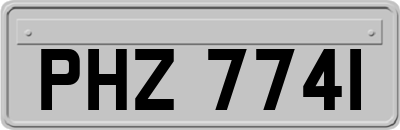 PHZ 7741